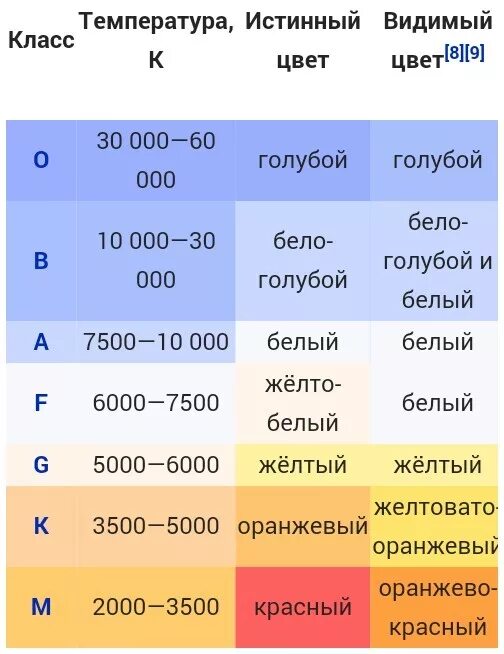 | Класс | Температура, K | Истинный цвет | Видимый цвет[8][9] |
|---|---|---|---|
| O | 30 000—60 000 | голубой | голубой |
| B | 10 000—30 000 | бело-голубой | бело-голубой и белый |
| A | 7500—10 000 | белый | белый |
| F | 6000—7500 | жёлто-белый | белый |
| G | 5000—6000 | жёлтый | жёлтый |
| K | 3500—5000 | оранжевый | желтовато-оранжевый |
| M | 2000—3500 | красный | оранжево-красный |